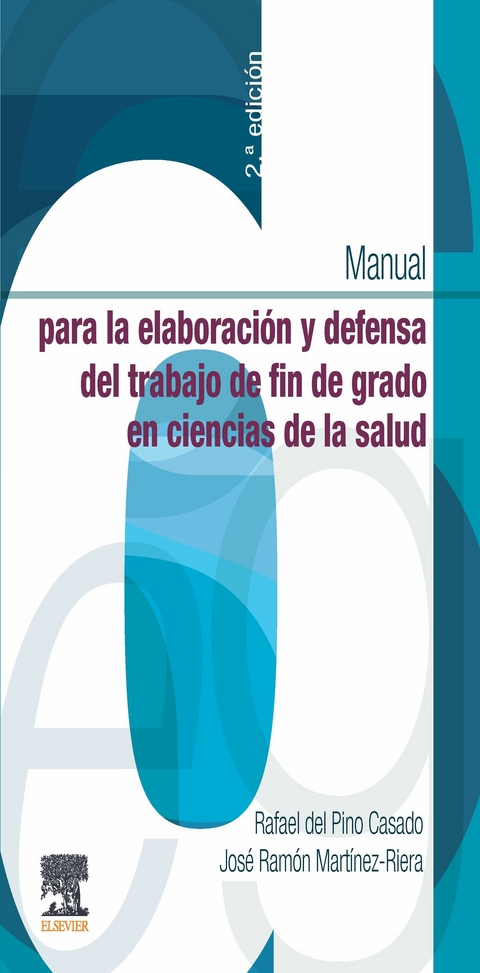 2.ª edición

Manual

para la elaboración y defensa del trabajo de fin de grado en ciencias de la salud

Rafael del Pino Casado

José Ramón Martínez-Riera

ELSEVIER